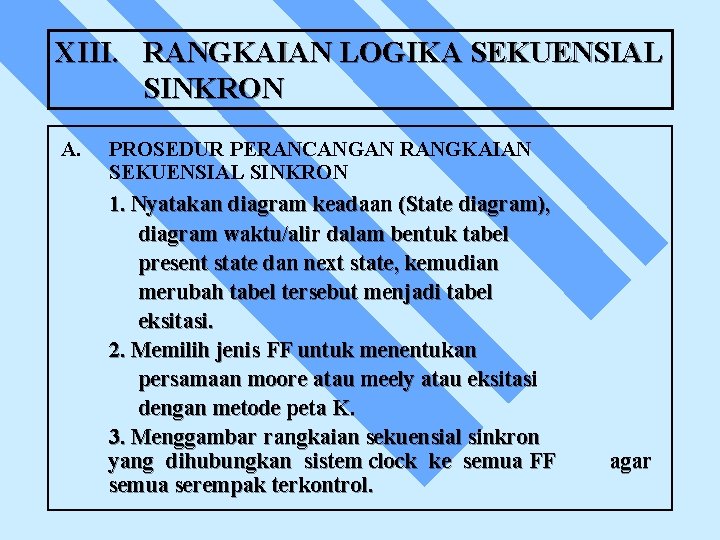 XIII. RANGKAIAN LOGIKA SEKUENSIAL SINKRON

A. PROSEDUR PERANCANGAN RANGKAIAN SEKUENSIAL SINKRON

1. Nyatakan diagram keadaan (State diagram), diagram waktu/alir dalam bentuk tabel present state dan next state, kemudian merubah tabel tersebut menjadi tabel eksitasi.

2. Memilih jenis FF untuk menentukan persamaan moore atau meely atau eksitasi dengan metode peta K.

3. Menggambar rangkaian sekuensial sinkron yang dihubungkan sistem clock ke semua FF agar semua serempak terkontrol.